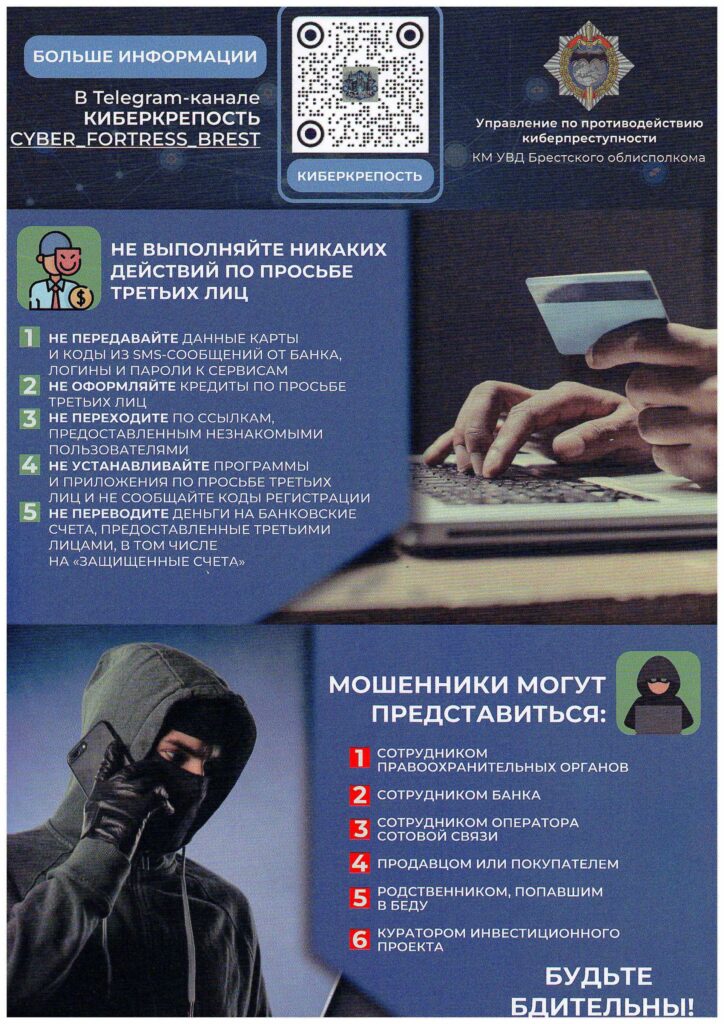 БОЛЬШЕ ИНФОРМАЦИИ

В Telegram-канале
КИБЕРКРЕПОСТЬ
CYBER_FORTRESS_BREST

КИБЕРКРЕПОСТЬ

Управление по противодействию киберпреступности
КМ УВД Брестского облисполкома

НЕ ВЫПОЛНЯЙТЕ НИКАКИХ ДЕЙСТВИЙ ПО ПРОСЬБЕ ТРЕТЬИХ ЛИЦ

1 НЕ ПЕРЕДАВАЙТЕ ДАННЫЕ КАРТЫ И КОДЫ ИЗ SMS-СООБЩЕНИЙ ОТ БАНКА, ЛОГИНЫ И ПАРОЛИ К СЕРВИСАМ
2 НЕ ОФОРМЛЯЙТЕ КРЕДИТЫ ПО ПРОСЬБЕ ТРЕТЬИХ ЛИЦ
3 НЕ ПЕРЕХОДИТЕ ПО ССЫЛКАМ, ПРЕДОСТАВЛЕННЫМ НЕЗНАКОМЫМИ ПОЛЬЗОВАТЕЛЯМИ
4 НЕ УСТАНАВЛИВАЙТЕ ПРОГРАММЫ И ПРИЛОЖЕНИЯ ПО ПРОСЬБЕ ТРЕТЬИХ ЛИЦ И НЕ СООБЩАЙТЕ КОДЫ РЕГИСТРАЦИИ
5 НЕ ПЕРЕВОДИТЕ ДЕНЬГИ НА БАНКОВСКИЕ СЧЕТА, ПРЕДОСТАВЛЕННЫЕ ТРЕТЬИМИ ЛИЦАМИ, В ТОМ ЧИСЛЕ НА «ЗАЩИЩЕННЫЕ СЧЕТА»

МОШЕННИКИ МОГУТ ПРЕДСТАВИТЬСЯ:

1 СОТРУДНИКОМ ПРАВООХРАНИТЕЛЬНЫХ ОРГАНОВ
2 СОТРУДНИКОМ БАНКА
3 СОТРУДНИКОМ ОПЕРАТОРА СОТОВОЙ СВЯЗИ
4 ПРОДАВЦОМ ИЛИ ПОКУПАТЕЛЕМ
5 РОДСТВЕННИКОМ, ПОПАВШИМ В БЕДУ
6 КУРАТОРОМ ИНВЕСТИЦИОННОГО ПРОЕКТА

БУДЬТЕ БДИТЕЛЬНЫ!